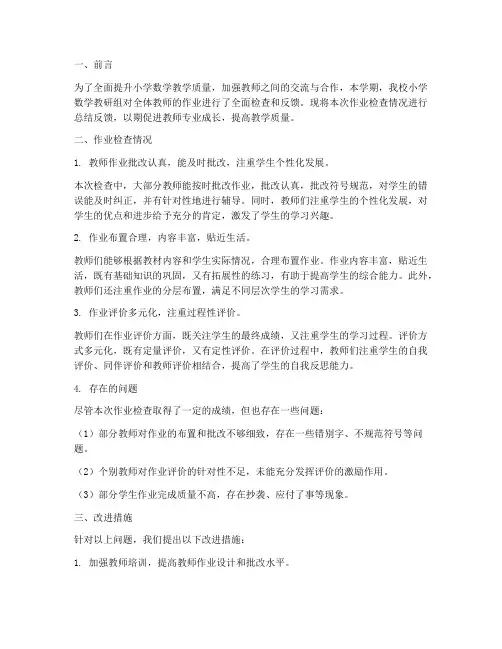 一、前言

为了全面提升小学数学教学质量，加强教师之间的交流与合作，本学期，我校小学数学教研组对全体教师的作业进行了全面检查和反馈。现将本次作业检查情况进行总结反馈，以期促进教师专业成长，提高教学质量。

二、作业检查情况

1. 教师作业批改认真，能及时批改，注重学生个性化发展。

本次检查中，大部分教师能按时批改作业，批改认真，批改符号规范，对学生的错误能及时纠正，并有针对性地进行辅导。同时，教师们注重学生的个性化发展，对学生的优点和进步给予充分的肯定，激发了学生的学习兴趣。

2. 作业布置合理，内容丰富，贴近生活。

教师们能够根据教材内容和学生实际情况，合理布置作业。作业内容丰富，贴近生活，既有基础知识的巩固，又有拓展性的练习，有助于提高学生的综合能力。此外，教师们还注重作业的分层布置，满足不同层次学生的学习需求。

3. 作业评价多元化，注重过程性评价。

教师们在作业评价方面，既关注学生的最终成绩，又注重学生的学习过程。评价方式多元化，既有定量评价，又有定性评价。在评价过程中，教师们注重学生的自我评价、同伴评价和教师评价相结合，提高了学生的自我反思能力。

4. 存在的问题

尽管本次作业检查取得了一定的成绩，但也存在一些问题：

（1）部分教师对作业的布置和批改不够细致，存在一些错别字、不规范符号等问题。

（2）个别教师对作业评价的针对性不足，未能充分发挥评价的激励作用。

（3）部分学生作业完成质量不高，存在抄袭、应付了事等现象。

三、改进措施

针对以上问题，我们提出以下改进措施：

1. 加强教师培训，提高教师作业设计和批改水平。